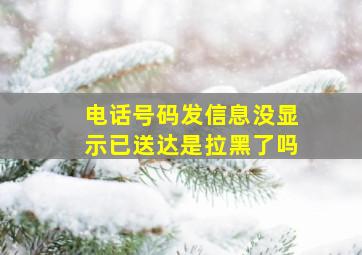 电话号码发信息没显示已送达是拉黑了吗